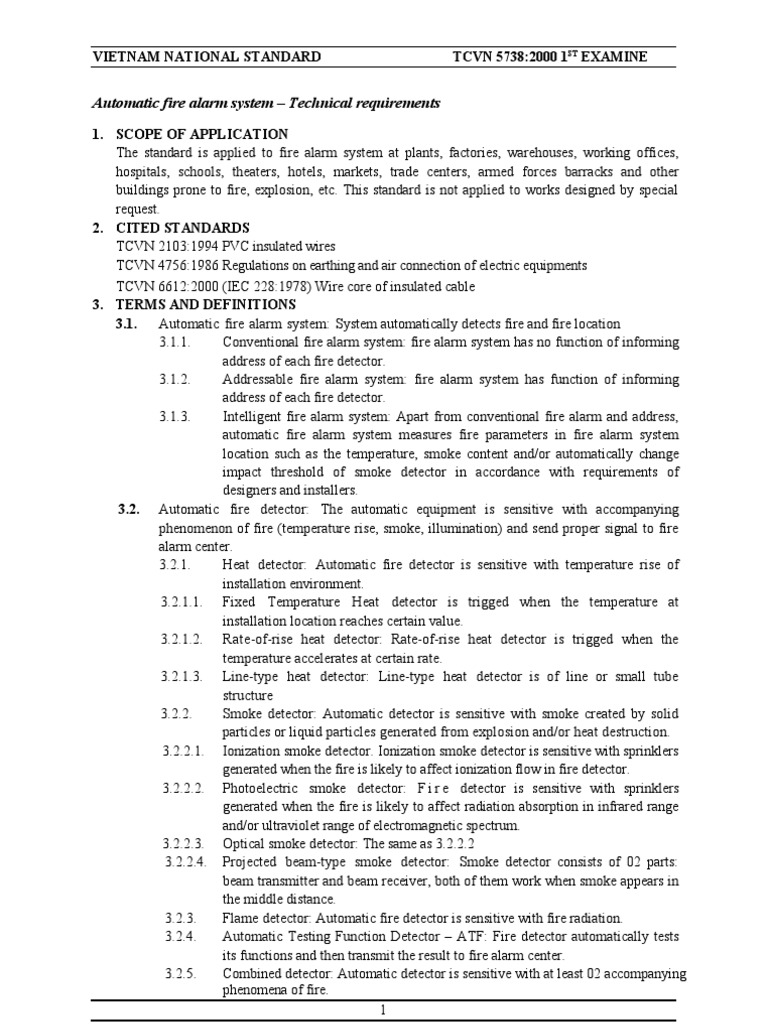 VIETNAM NATIONAL STANDARD TCVN 5738:2000 1$^{ST}$ EXAMINE

Automatic fire alarm system – Technical requirements

1. SCOPE OF APPLICATION
The standard is applied to fire alarm system at plants, factories, warehouses, working offices, hospitals, schools, theaters, hotels, markets, trade centers, armed forces barracks and other buildings prone to fire, explosion, etc. This standard is not applied to works designed by special request.

2. CITED STANDARDS
TCVN 2103:1994 PVC insulated wires
TCVN 4756:1986 Regulations on earthing and air connection of electric equipments
TCVN 6612:2000 (IEC 228:1978) Wire core of insulated cable

3. TERMS AND DEFINITIONS
3.1. Automatic fire alarm system: System automatically detects fire and fire location
3.1.1. Conventional fire alarm system: fire alarm system has no function of informing address of each fire detector.
3.1.2. Addressable fire alarm system: fire alarm system has function of informing address of each fire detector.
3.1.3. Intelligent fire alarm system: Apart from conventional fire alarm and address, automatic fire alarm system measures fire parameters in fire alarm system location such as the temperature, smoke content and/or automatically change impact threshold of smoke detector in accordance with requirements of designers and installers.
3.2. Automatic fire detector: The automatic equipment is sensitive with accompanying phenomenon of fire (temperature rise, smoke, illumination) and send proper signal to fire alarm center.
3.2.1. Heat detector: Automatic fire detector is sensitive with temperature rise of installation environment.
3.2.1.1. Fixed Temperature Heat detector is trigged when the temperature at installation location reaches certain value.
3.2.1.2. Rate-of-rise heat detector: Rate-of-rise heat detector is trigged when the temperature accelerates at certain rate.
3.2.1.3. Line-type heat detector: Line-type heat detector is of line or small tube structure
3.2.2. Smoke detector: Automatic detector is sensitive with smoke created by solid particles or liquid particles generated from explosion and/or heat destruction.
3.2.2.1. Ionization smoke detector. Ionization smoke detector is sensitive with sprinklers generated when the fire is likely to affect ionization flow in fire detector.
3.2.2.2. Photoelectric smoke detector: Fire detector is sensitive with sprinklers generated when the fire is likely to affect radiation absorption in infrared range and/or ultraviolet range of electromagnetic spectrum.
3.2.2.3. Optical smoke detector: The same as 3.2.2.2
3.2.2.4. Projected beam-type smoke detector: Smoke detector consists of 02 parts: beam transmitter and beam receiver, both of them work when smoke appears in the middle distance.
3.2.3. Flame detector: Automatic fire detector is sensitive with fire radiation.
3.2.4. Automatic Testing Function Detector – ATF: Fire detector automatically tests its functions and then transmit the result to fire alarm center.
3.2.5. Combined detector: Automatic detector is sensitive with at least 02 accompanying phenomena of fire.

1